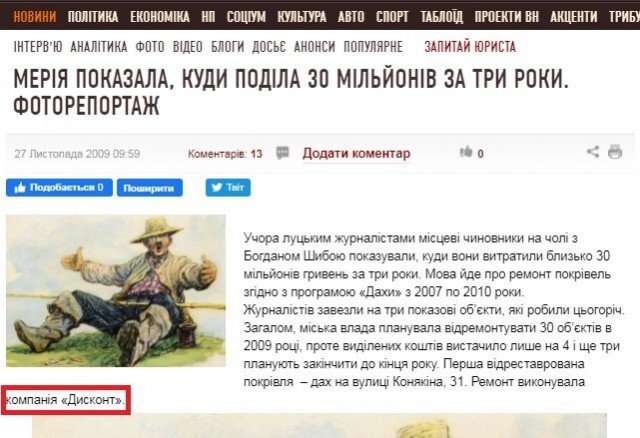 НОВИНИ ПОЛІТИКА ЕКОНОМІКА НП СОЦІУМ КУЛЬТУРА АВТО СПОРТ ТАБЛОЇД ПРОЕКТИ ВН АКЦЕНТИ ТРИБУ

ІНТЕРВ'Ю АНАЛІТИКА ФОТО ВІДЕО БЛОГИ ДОСЬЄ АНОНСИ ПОПУЛЯРНЕ ЗАПИТАЙ ЮРИСТА

МЕРІЯ ПОКАЗАЛА, КУДИ ПОДІЛА 30 МІЛЬЙОНІВ ЗА ТРИ РОКИ. ФОТОРЕПОРТАЖ

27 Листопада 2009 09:59 Коментарів: 13 Додати коментар 0

Подобається 0 Поширити Твіт

Учора луцьким журналістами місцеві чиновники на чолі з Богданом Шибою показували, куди вони витратили близько 30 мільйонів гривень за три роки. Мова йде про ремонт покрівель згідно з програмою «Дахи» з 2007 по 2010 роки.
Журналістів завезли на три показові об'єкти, які робили цьогоріч. Загалом, міська влада планувала відремонтувати 30 об'єктів в 2009 році, проте виділених коштів вистачило лише на 4 і ще три планують закінчити до кінця року. Перша відреставрована покрівля – дах на вулиці Конякіна, 31. Ремонт виконувала компанія «Дисконт».